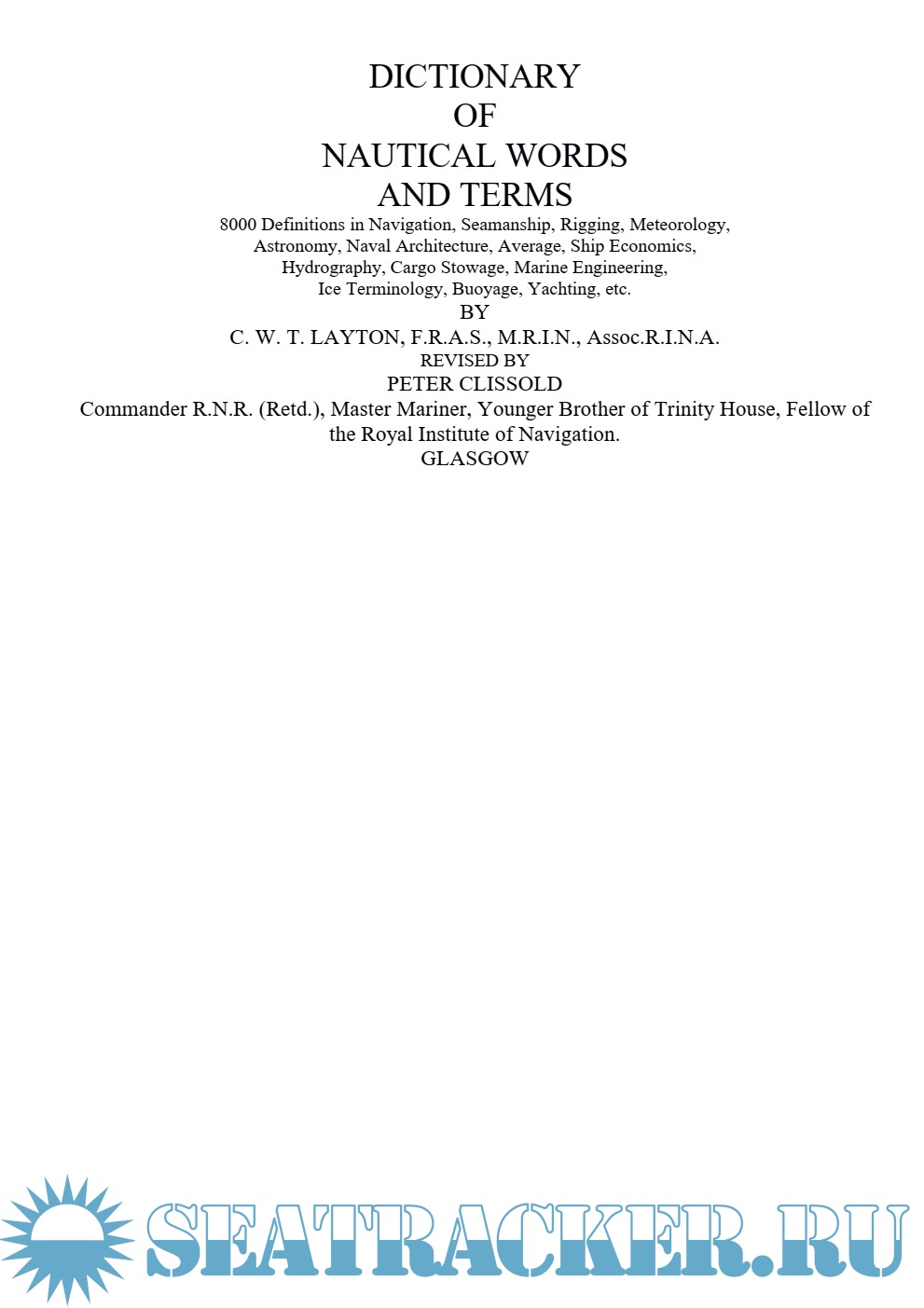 DICTIONARY
OF
NAUTICAL WORDS
AND TERMS

8000 Definitions in Navigation, Seamanship, Rigging, Meteorology, Astronomy, Naval Architecture, Average, Ship Economics, Hydrography, Cargo Stowage, Marine Engineering, Ice Terminology, Buoyage, Yachting, etc.

BY
C. W. T. LAYTON, F.R.A.S., M.R.I.N., Assoc.R.I.N.A.
REVISED BY
PETER CLISSOLD
Commander R.N.R. (Retd.), Master Mariner, Younger Brother of Trinity House, Fellow of the Royal Institute of Navigation.
GLASGOW

SEATRACKER.RU